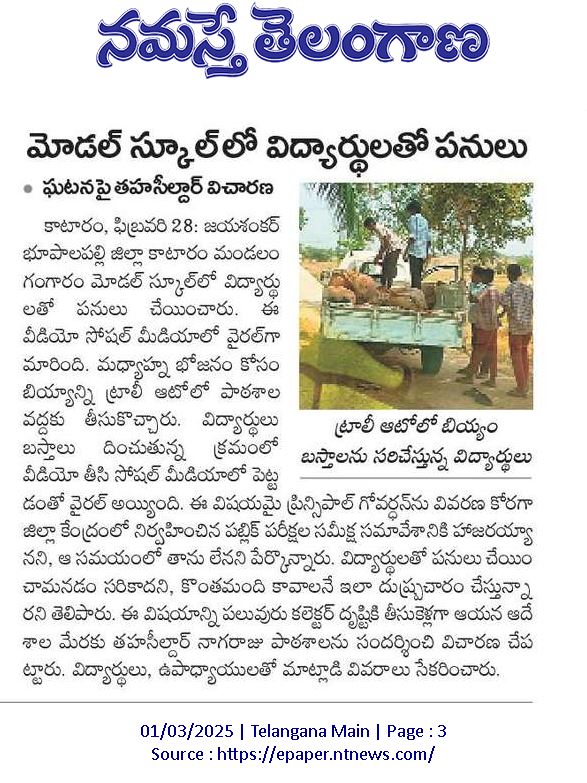 నమస్తే తెలంగాణ

మోడల్ స్కూల్‌లో విద్యార్థులతో పనులు

• ఘటనపై తహసీల్దార్ విచారణ

కాటారం, ఫిబ్రవరి 28: జయశంకర్ భూపాలపల్లి జిల్లా కాటారం మండలం గంగారం మోడల్ స్కూల్‌లో విద్యార్థులతో పనులు చేయించారు. ఈ వీడియో సోషల్ మీడియాలో వైరల్‌గా మారింది. మధ్యాహ్న భోజనం కోసం బియ్యాన్ని ట్రాలీ ఆటోలో పాఠశాల వద్దకు తీసుకొచ్చారు. విద్యార్థులు బస్తాలు దించుతున్న క్రమంలో వీడియో తీసి సోషల్ మీడియాలో పెట్టడంతో వైరల్ అయ్యింది. ఈ విషయమై ప్రిన్సిపాల్ గోవర్ధన్‌ను వివరణ కోరగా జిల్లా కేంద్రంలో నిర్వహించిన పబ్లిక్ పరీక్షల సమీక్ష సమావేశానికి హాజరయ్యానని, ఆ సమయంలో తాను లేనని పేర్కొన్నారు. విద్యార్థులతో పనులు చేయించామనడం సరికాదని, కొంతమంది కావాలనే ఇలా దుష్ప్రచారం చేస్తున్నారని తెలిపారు. ఈ విషయాన్ని పలువురు కలెక్టర్ దృష్టికి తీసుకెళ్లగా ఆయన ఆదేశాల మేరకు తహసీల్దార్ నాగరాజు పాఠశాలను సందర్శించి విచారణ చేపట్టారు. విద్యార్థులు, ఉపాధ్యాయులతో మాట్లాడి వివరాలు సేకరించారు.

ట్రాలీ ఆటోలో బియ్యం బస్తాలను సరిచేస్తున్న విద్యార్థులు

01/03/2025 | Telangana Main | Page : 3
Source : https://epaper.ntnews.com/